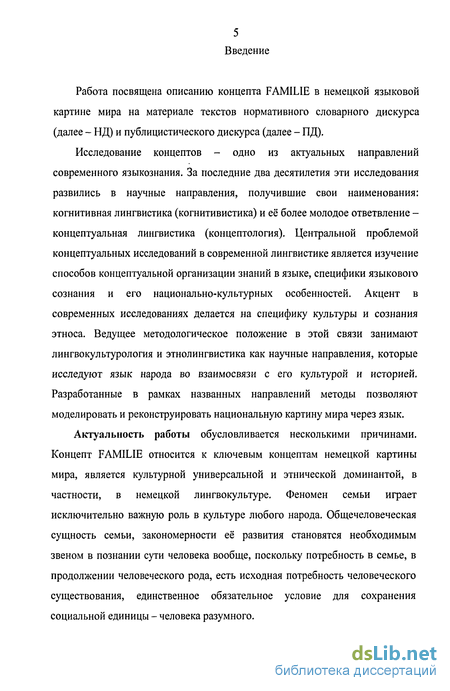 5

Введение

Работа посвящена описанию концепта FAMILIE в немецкой языковой картине мира на материале текстов нормативного словарного дискурса (далее – НД) и публицистического дискурса (далее – ПД).

Исследование концептов – одно из актуальных направлений современного языкознания. За последние два десятилетия эти исследования развились в научные направления, получившие свои наименования: когнитивная лингвистика (когнитивистика) и её более молодое ответвление – концептуальная лингвистика (концептология). Центральной проблемой концептуальных исследований в современной лингвистике является изучение способов концептуальной организации знаний в языке, специфики языкового сознания и его национально-культурных особенностей. Акцент в современных исследованиях делается на специфику культуры и сознания этноса. Ведущее методологическое положение в этой связи занимают лингвокультурология и этнолингвистика как научные направления, которые исследуют язык народа во взаимосвязи с его культурой и историей. Разработанные в рамках названных направлений методы позволяют моделировать и реконструировать национальную картину мира через язык.

Актуальность работы обусловливается несколькими причинами. Концепт FAMILIE относится к ключевым концептам немецкой картины мира, является культурной универсальной и этнической доминантой, в частности, в немецкой лингвокультуре. Феномен семьи играет исключительно важную роль в культуре любого народа. Общечеловеческая сущность семьи, закономерности её развития становятся необходимым звеном в познании сути человека вообще, поскольку потребность в семье, в продолжении человеческого рода, есть исходная потребность человеческого существования, единственное обязательное условие для сохранения социальной единицы – человека разумного.

dsLib.net
библиотека диссертаций